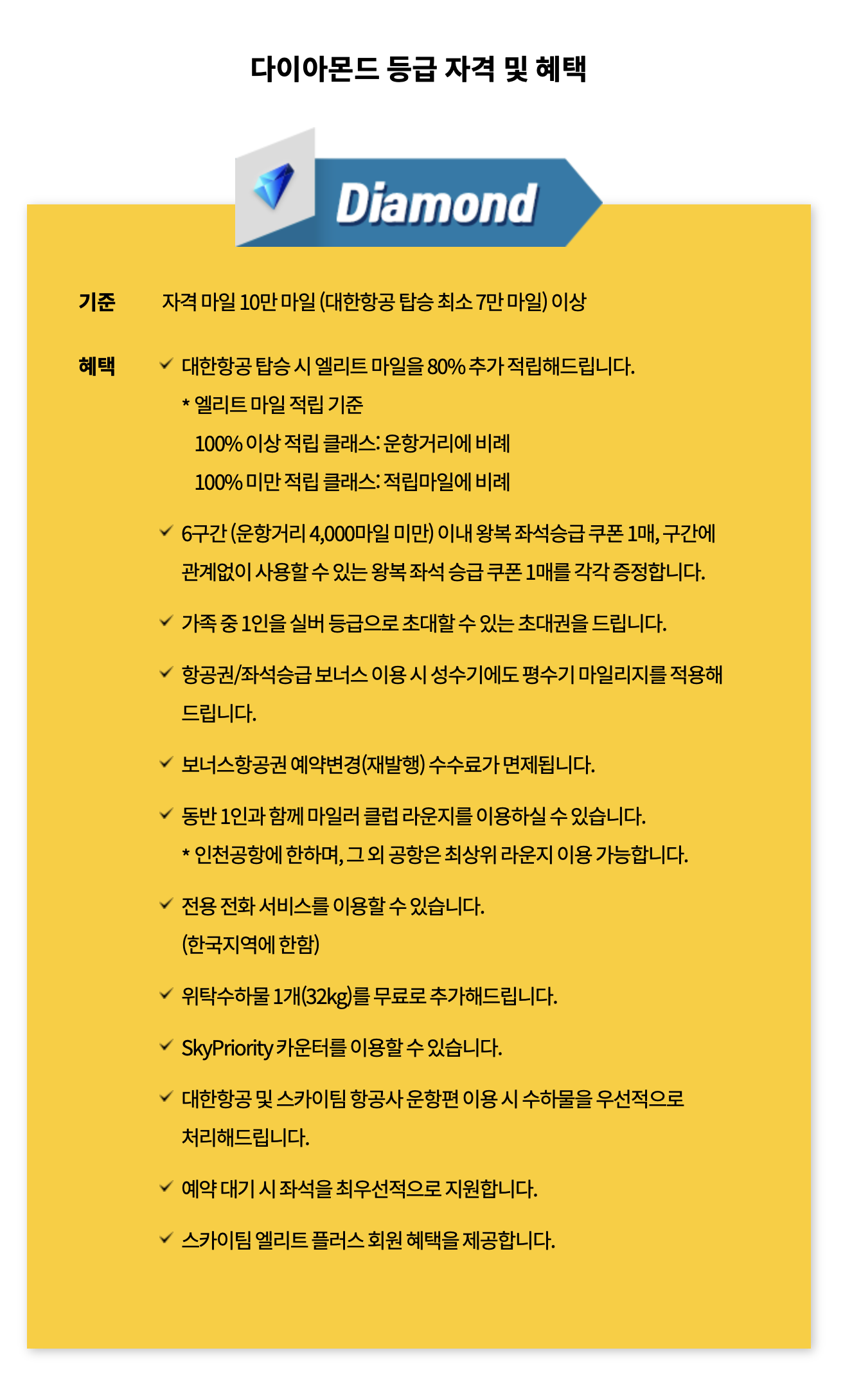 다이아몬드 등급 자격 및 혜택

Diamond

기준 자격 마일 10만 마일 (대한항공 탑승 최소 7만 마일) 이상

혜택
✓ 대한항공 탑승 시 엘리트 마일을 80% 추가 적립해드립니다.
* 엘리트 마일 적립 기준
100% 이상 적립 클래스: 운항거리에 비례
100% 미만 적립 클래스: 적립마일에 비례

✓ 6구간 (운항거리 4,000마일 미만) 이내 왕복 좌석승급 쿠폰 1매, 구간에 관계없이 사용할 수 있는 왕복 좌석 승급 쿠폰 1매를 각각 증정합니다.

✓ 가족 중 1인을 실버 등급으로 초대할 수 있는 초대권을 드립니다.

✓ 항공권/좌석승급 보너스 이용 시 성수기에도 평수기 마일리지를 적용해 드립니다.

✓ 보너스항공권 예약변경(재발행) 수수료가 면제됩니다.

✓ 동반 1인과 함께 마일러 클럽 라운지를 이용하실 수 있습니다.
* 인천공항에 한하며, 그 외 공항은 최상위 라운지 이용 가능합니다.

✓ 전용 전화 서비스를 이용할 수 있습니다.
(한국지역에 한함)

✓ 위탁수하물 1개(32kg)를 무료로 추가해드립니다.

✓ SkyPriority 카운터를 이용할 수 있습니다.

✓ 대한항공 및 스카이팀 항공사 운항편 이용 시 수하물을 우선적으로 처리해드립니다.

✓ 예약 대기 시 좌석을 최우선적으로 지원합니다.

✓ 스카이팀 엘리트 플러스 회원 혜택을 제공합니다.